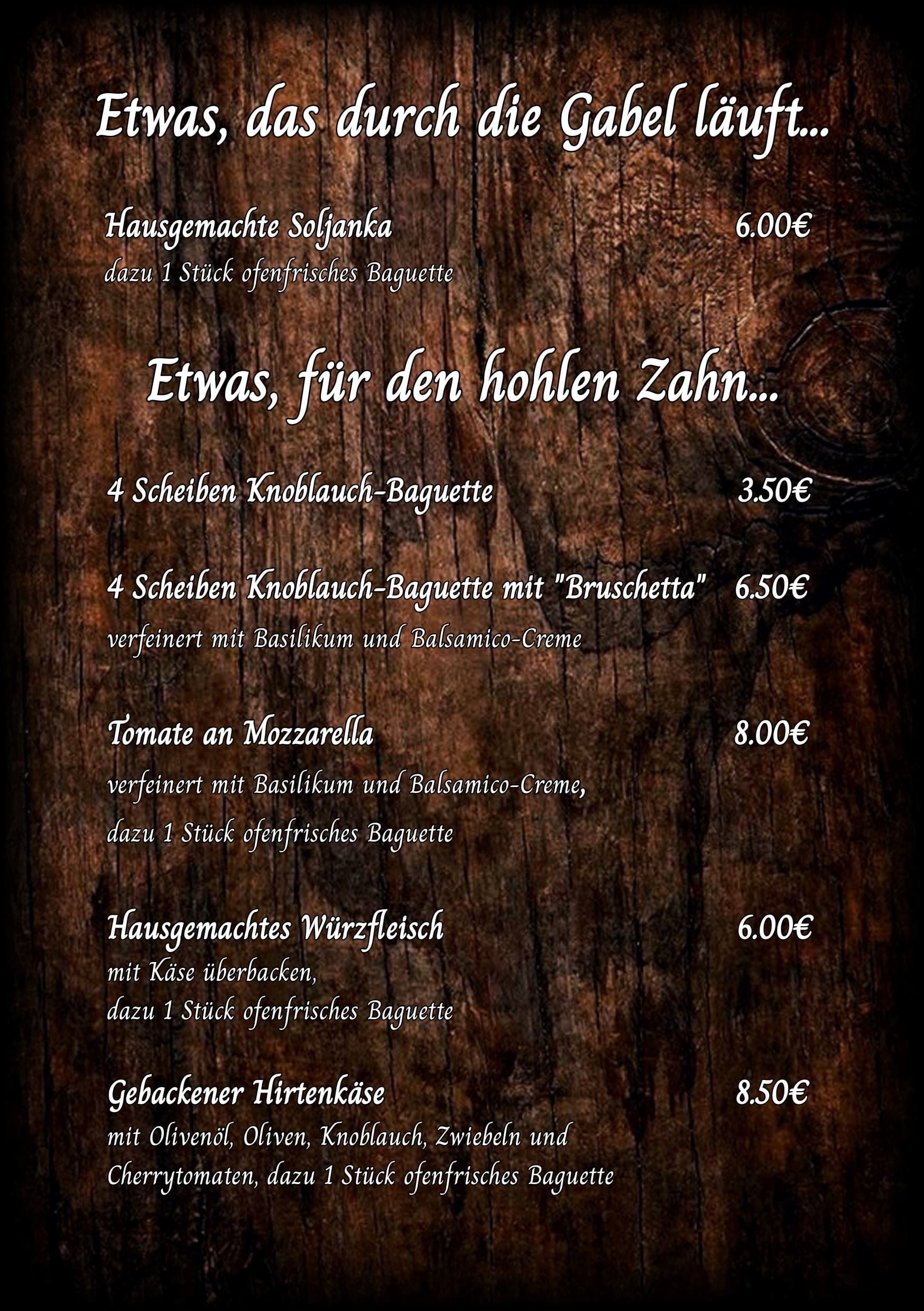 Etwas, das durch die Gabel läuft...

Hausgemachte Soljanka 6.00€
dazu 1 Stück ofenfrisches Baguette

Etwas, für den hohlen Zahn...

4 Scheiben Knoblauch-Baguette 3.50€

4 Scheiben Knoblauch-Baguette mit "Bruschetta" 6.50€
verfeinert mit Basilikum und Balsamico-Creme

Tomate an Mozzarella 8.00€
verfeinert mit Basilikum und Balsamico-Creme,
dazu 1 Stück ofenfrisches Baguette

Hausgemachtes Würzfleisch 6.00€
mit Käse überbacken,
dazu 1 Stück ofenfrisches Baguette

Gebackener Hirtenkäse 8.50€
mit Olivenöl, Oliven, Knoblauch, Zwiebeln und Cherrytomaten, dazu 1 Stück ofenfrisches Baguette